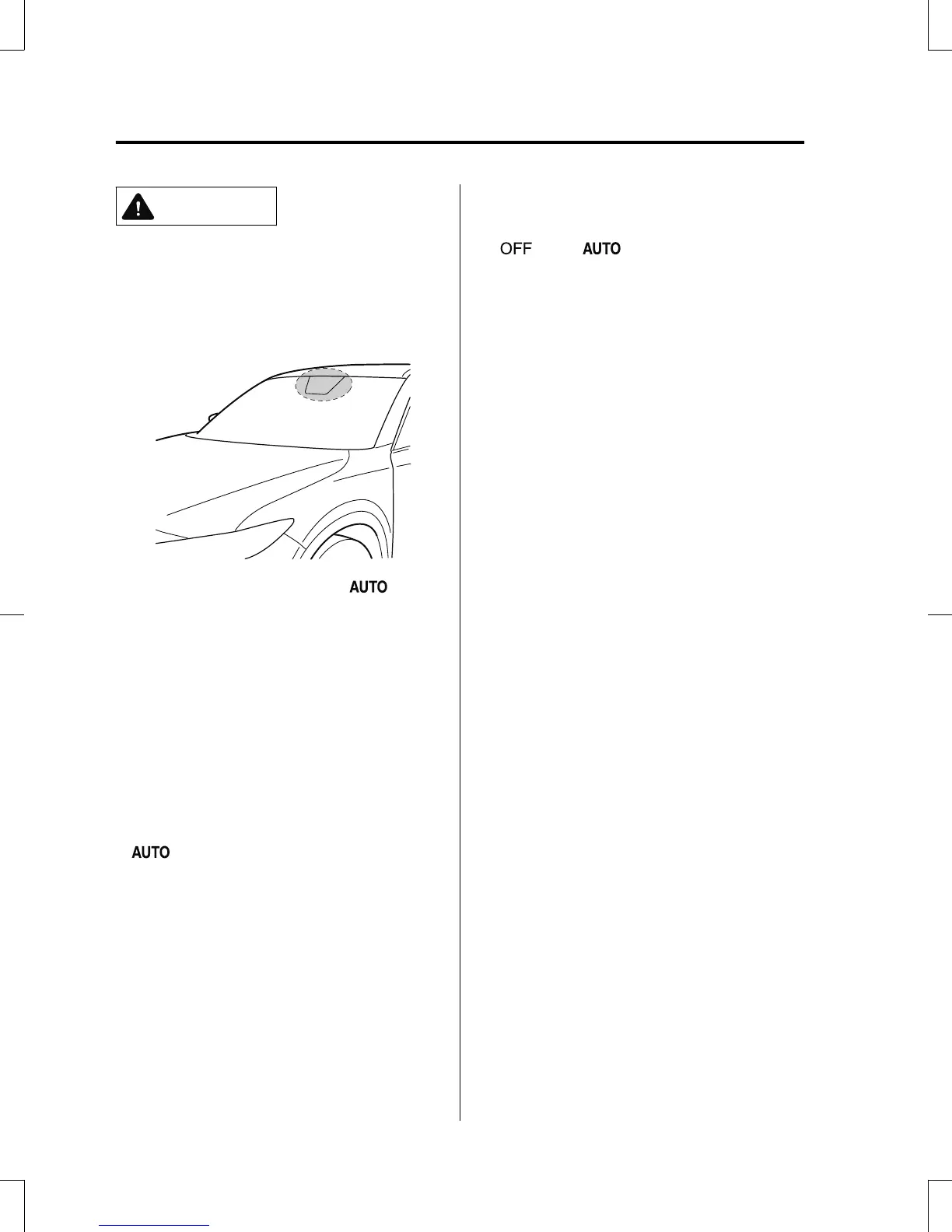 AUTO

AUTO

OFF

AUTO